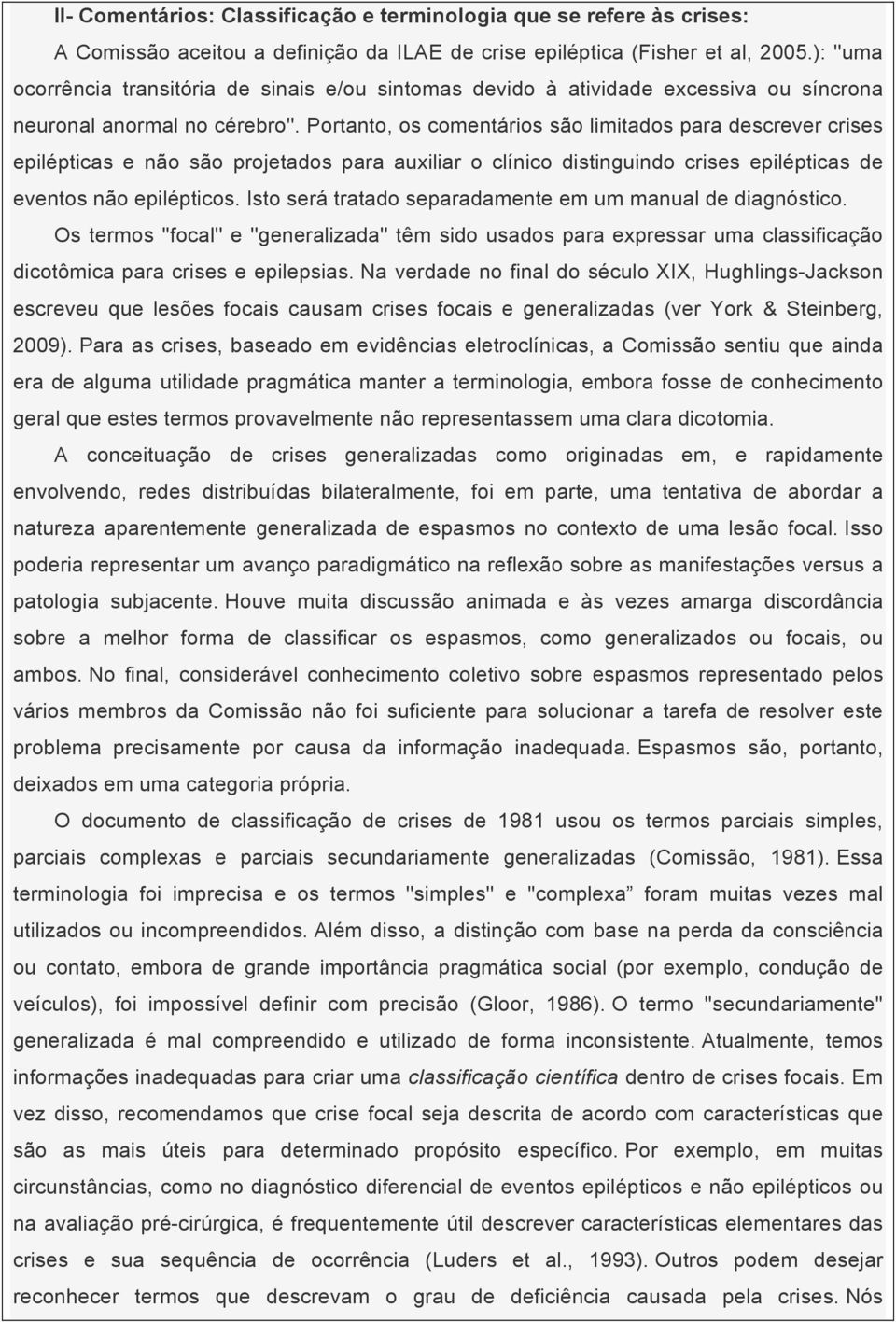 II- Comentários: Classificação e terminologia que se refere às crises:

A Comissão aceitou a definição da ILAE de crise epiléptica (Fisher et al, 2005.): "uma ocorrência transitória de sinais e/ou sintomas devido à atividade excessiva ou síncrona neuronal anormal no cérebro". Portanto, os comentários são limitados para descrever crises epilépticas e não são projetados para auxiliar o clínico distinguindo crises epilépticas de eventos não epilépticos. Isto será tratado separadamente em um manual de diagnóstico.

Os termos "focal" e "generalizada" têm sido usados para expressar uma classificação dicotômica para crises e epilepsias. Na verdade no final do século XIX, Hughlings-Jackson escreveu que lesões focais causam crises focais e generalizadas (ver York & Steinberg, 2009). Para as crises, baseado em evidências eletroclínicas, a Comissão sentiu que ainda era de alguma utilidade pragmática manter a terminologia, embora fosse de conhecimento geral que estes termos provavelmente não representassem uma clara dicotomia.

A conceituação de crises generalizadas como originadas em, e rapidamente envolvendo, redes distribuídas bilateralmente, foi em parte, uma tentativa de abordar a natureza aparentemente generalizada de espasmos no contexto de uma lesão focal. Isso poderia representar um avanço paradigmático na reflexão sobre as manifestações versus a patologia subjacente. Houve muita discussão animada e às vezes amarga discordância sobre a melhor forma de classificar os espasmos, como generalizados ou focais, ou ambos. No final, considerável conhecimento coletivo sobre espasmos representado pelos vários membros da Comissão não foi suficiente para solucionar a tarefa de resolver este problema precisamente por causa da informação inadequada. Espasmos são, portanto, deixados em uma categoria própria.

O documento de classificação de crises de 1981 usou os termos parciais simples, parciais complexas e parciais secundariamente generalizadas (Comissão, 1981). Essa terminologia foi imprecisa e os termos "simples" e "complexa” foram muitas vezes mal utilizados ou incompreendidos. Além disso, a distinção com base na perda da consciência ou contato, embora de grande importância pragmática social (por exemplo, condução de veículos), foi impossível definir com precisão (Gloor, 1986). O termo "secundariamente" generalizada é mal compreendido e utilizado de forma inconsistente. Atualmente, temos informações inadequadas para criar uma classificação científica dentro de crises focais. Em vez disso, recomendamos que crise focal seja descrita de acordo com características que são as mais úteis para determinado propósito específico. Por exemplo, em muitas circunstâncias, como no diagnóstico diferencial de eventos epilépticos e não epilépticos ou na avaliação pré-cirúrgica, é frequentemente útil descrever características elementares das crises e sua sequência de ocorrência (Luders et al., 1993). Outros podem desejar reconhecer termos que descrevam o grau de deficiência causada pela crises. Nós